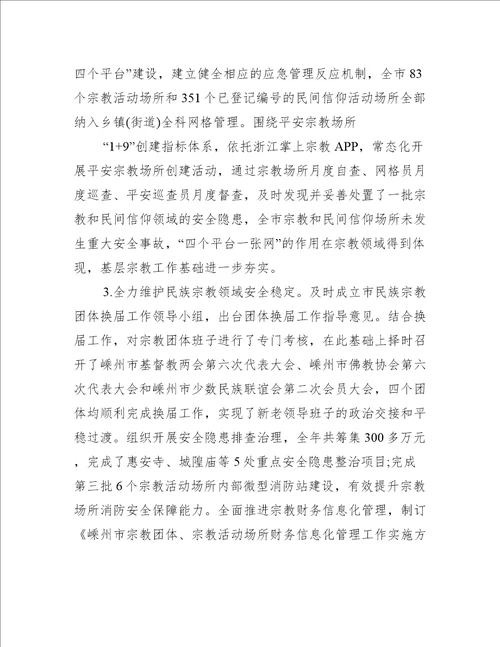 四个平台”建设，建立健全相应的应急管理反应机制，全市83个宗教活动场所和351个已登记编号的民间信仰活动场所全部纳入乡镇(街道)全科网格管理。围绕平安宗教场所

“1+9”创建指标体系，依托浙江掌上宗教APP，常态化开展平安宗教场所创建活动，通过宗教场所月度自查、网格员月度巡查、平安巡查员月度督查，及时发现并妥善处置了一批宗教和民间信仰领域的安全隐患，全市宗教和民间信仰场所未发生重大安全事故，“四个平台一张网”的作用在宗教领域得到体现，基层宗教工作基础进一步夯实。

3.全力维护民族宗教领域安全稳定。及时成立市民族宗教团体换届工作领导小组，出台团体换届工作指导意见。结合换届工作，对宗教团体班子进行了专门考核，在此基础上择时召开了嵊州市基督教两会第六次代表大会、嵊州市佛教协会第六次代表大会和嵊州市少数民族联谊会第二次会员大会，四个团体均顺利完成换届工作，实现了新老领导班子的政治交接和平稳过渡。组织开展安全隐患排查治理，全年共筹集300多万元，完成了惠安寺、城隍庙等5处重点安全隐患整治项目;完成第三批6个宗教活动场所内部微型消防站建设，有效提升宗教场所消防安全保障能力。全面推进宗教财务信息化管理，制订《嵊州市宗教团体、宗教活动场所财务信息化管理工作实施方